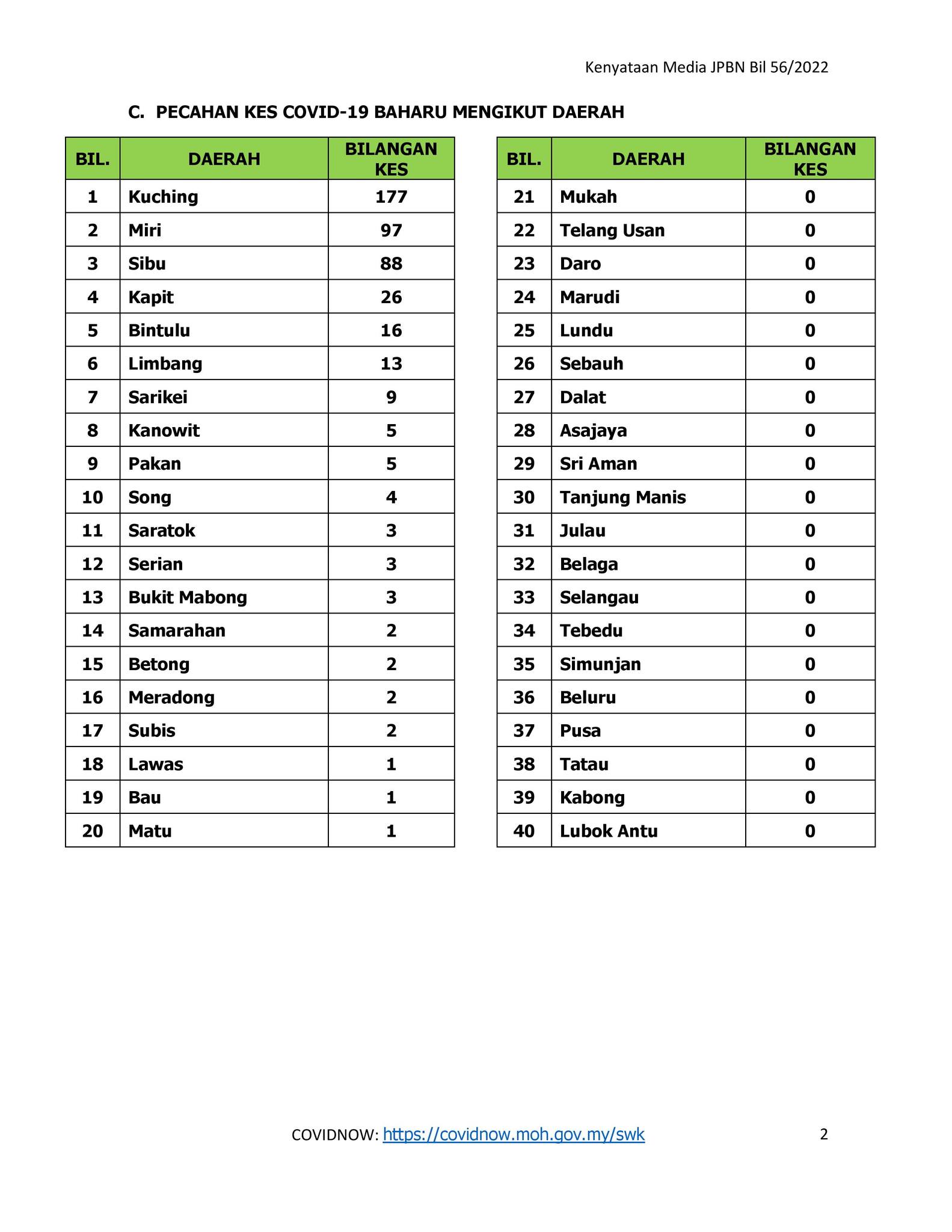 Kenyataan Media JPBN Bil 56/2022

C. PECAHAN KES COVID-19 BAHARU MENGIKUT DAERAH

| BIL. | DAERAH | BILANGAN KES |
|---|---|---|
| 1 | Kuching | 177 |
| 2 | Miri | 97 |
| 3 | Sibu | 88 |
| 4 | Kapit | 26 |
| 5 | Bintulu | 16 |
| 6 | Limbang | 13 |
| 7 | Sarikei | 9 |
| 8 | Kanowit | 5 |
| 9 | Pakan | 5 |
| 10 | Song | 4 |
| 11 | Saratok | 3 |
| 12 | Serian | 3 |
| 13 | Bukit Mabong | 3 |
| 14 | Samarahan | 2 |
| 15 | Betong | 2 |
| 16 | Meradong | 2 |
| 17 | Subis | 2 |
| 18 | Lawas | 1 |
| 19 | Bau | 1 |
| 20 | Matu | 1 |

| BIL. | DAERAH | BILANGAN KES |
|---|---|---|
| 21 | Mukah | 0 |
| 22 | Telang Usan | 0 |
| 23 | Daro | 0 |
| 24 | Marudi | 0 |
| 25 | Lundu | 0 |
| 26 | Sebauh | 0 |
| 27 | Dalat | 0 |
| 28 | Asajaya | 0 |
| 29 | Sri Aman | 0 |
| 30 | Tanjung Manis | 0 |
| 31 | Julau | 0 |
| 32 | Belaga | 0 |
| 33 | Selangau | 0 |
| 34 | Tebedu | 0 |
| 35 | Simunjan | 0 |
| 36 | Beluru | 0 |
| 37 | Pusa | 0 |
| 38 | Tatau | 0 |
| 39 | Kabong | 0 |
| 40 | Lubok Antu | 0 |

COVIDNOW: https://covidnow.moh.gov.my/swk

2